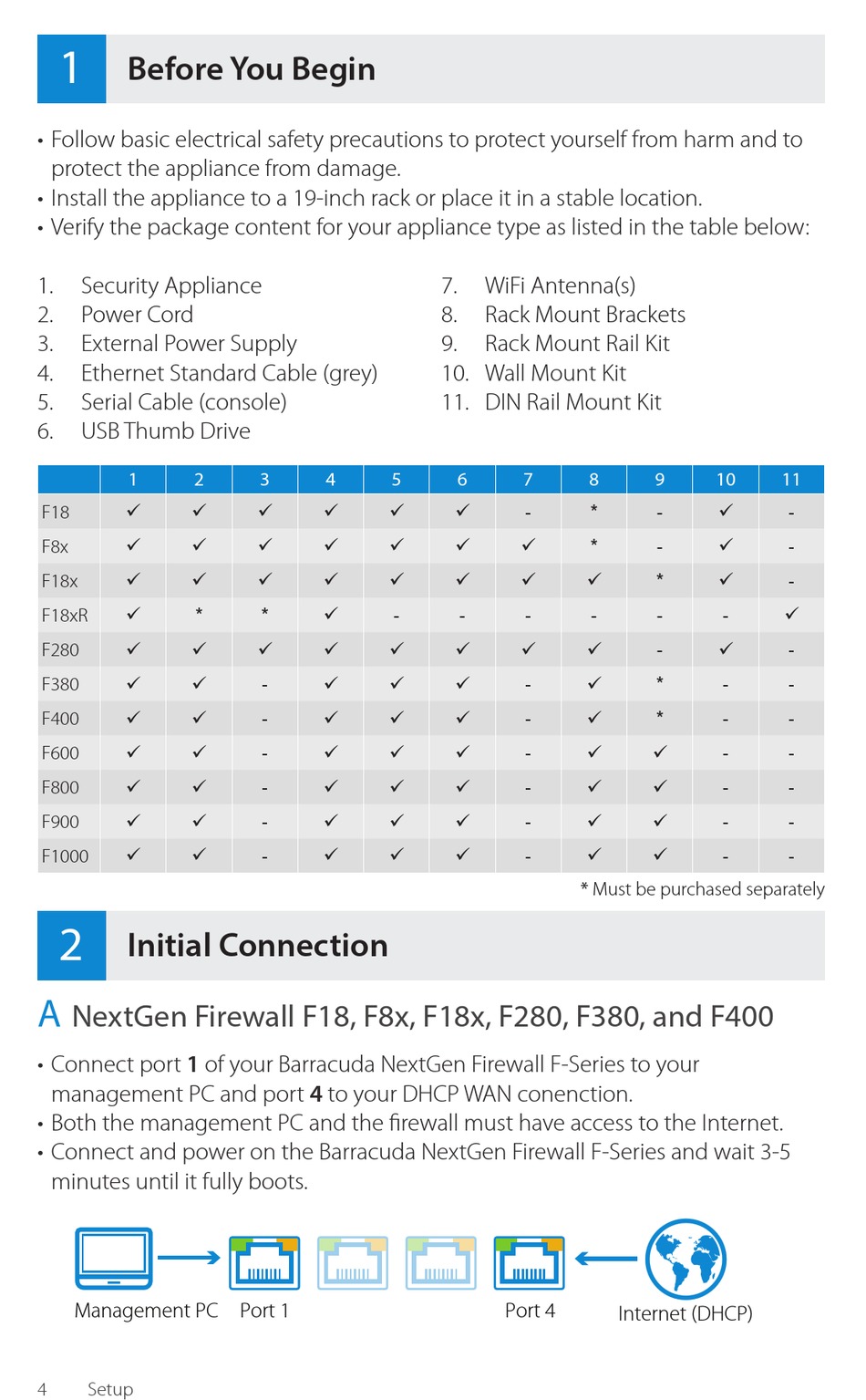 1 Before You Begin

• Follow basic electrical safety precautions to protect yourself from harm and to protect the appliance from damage.
• Install the appliance to a 19-inch rack or place it in a stable location.
• Verify the package content for your appliance type as listed in the table below:

1. Security Appliance
2. Power Cord
3. External Power Supply
4. Ethernet Standard Cable (grey)
5. Serial Cable (console)
6. USB Thumb Drive

7. WiFi Antenna(s)
8. Rack Mount Brackets
9. Rack Mount Rail Kit
10. Wall Mount Kit
11. DIN Rail Mount Kit

| | 1 | 2 | 3 | 4 | 5 | 6 | 7 | 8 | 9 | 10 | 11 |
|---|---|---|---|---|---|---|---|---|---|---|---|
| F18 | ✓ | ✓ | ✓ | ✓ | ✓ | ✓ | - | * | - | ✓ | - |
| F8x | ✓ | ✓ | ✓ | ✓ | ✓ | ✓ | ✓ | * | - | ✓ | - |
| F18x | ✓ | ✓ | ✓ | ✓ | ✓ | ✓ | ✓ | ✓ | * | ✓ | - |
| F18xR | ✓ | * | * | ✓ | - | - | - | - | - | - | ✓ |
| F280 | ✓ | ✓ | ✓ | ✓ | ✓ | ✓ | ✓ | ✓ | - | ✓ | - |
| F380 | ✓ | ✓ | - | ✓ | ✓ | ✓ | - | ✓ | * | - | - |
| F400 | ✓ | ✓ | - | ✓ | ✓ | ✓ | - | ✓ | * | - | - |
| F600 | ✓ | ✓ | - | ✓ | ✓ | ✓ | - | ✓ | ✓ | - | - |
| F800 | ✓ | ✓ | - | ✓ | ✓ | ✓ | - | ✓ | ✓ | - | - |
| F900 | ✓ | ✓ | - | ✓ | ✓ | ✓ | - | ✓ | ✓ | - | - |
| F1000 | ✓ | ✓ | - | ✓ | ✓ | ✓ | - | ✓ | ✓ | - | - |

* Must be purchased separately

2 Initial Connection

A NextGen Firewall F18, F8x, F18x, F280, F380, and F400

• Connect port **1** of your Barracuda NextGen Firewall F-Series to your management PC and port **4** to your DHCP WAN conenction.
• Both the management PC and the firewall must have access to the Internet.
• Connect and power on the Barracuda NextGen Firewall F-Series and wait 3-5 minutes until it fully boots.

Management PC Port 1 Port 4 Internet (DHCP)

4 Setup